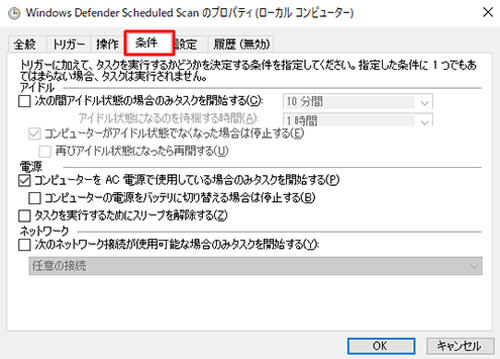 Windows Defender Scheduled Scan のプロパティ (ローカル コンピューター)

全般 トリガー 操作 条件 設定 履歴 (無効)

トリガーに加えて、タスクを実行するかどうかを決定する条件を指定してください。指定した条件に 1 つでもあてはまらない場合、タスクは実行されません。

アイドル
次の間アイドル状態の場合のみタスクを開始する(C): 10 分間
アイドル状態になるのを待機する時間(A): 1 時間
コンピューターがアイドル状態でなくなった場合は停止する(E)
再びアイドル状態になったら再開する(U)

電源
コンピューターを AC 電源で使用している場合のみタスクを開始する(P)
コンピューターの電源をバッテリに切り替える場合は停止する(B)
タスクを実行するためにスリープを解除する(Z)

ネットワーク
次のネットワーク接続が使用可能な場合のみタスクを開始する(Y):
任意の接続

OK キャンセル